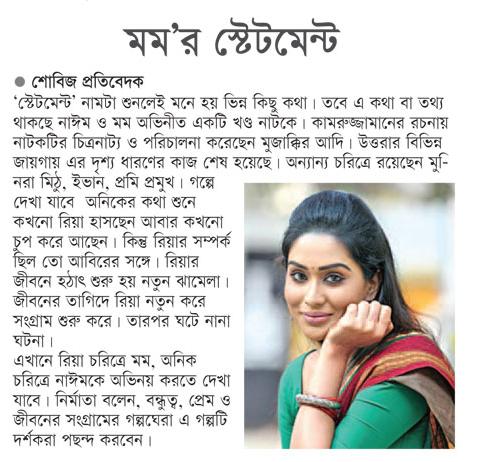 মম'র স্টেটমেন্ট

● শোবিজ প্রতিবেদক

'স্টেটমেন্ট' নামটা শুনলেই মনে হয় ভিন্ন কিছু কথা। তবে এ কথা বা তথ্য থাকছে নাঈম ও মম অভিনীত একটি খণ্ড নাটকে। কামরুজ্জামানের রচনায় নাটকটির চিত্রনাট্য ও পরিচালনা করেছেন মুজাক্কির আদি। উত্তরার বিভিন্ন জায়গায় এর দৃশ্য ধারণের কাজ শেষ হয়েছে। অন্যান্য চরিত্রে রয়েছেন মুনিরা মিঠু, ইভান, প্রমি প্রমুখ। গল্পে দেখা যাবে অনিকের কথা শুনে কখনো রিয়া হাসছেন আবার কখনো চুপ করে আছেন। কিন্তু রিয়ার সম্পর্ক ছিল তো আবিরের সঙ্গে। রিয়ার জীবনে হঠাৎ শুরু হয় নতুন ঝামেলা। জীবনের তাগিদে রিয়া নতুন করে সংগ্রাম শুরু করে। তারপর ঘটে নানা ঘটনা।

এখানে রিয়া চরিত্রে মম, অনিক চরিত্রে নাঈমকে অভিনয় করতে দেখা যাবে। নির্মাতা বলেন, বন্ধুত্ব, প্রেম ও জীবনের সংগ্রামের গল্পঘেরা এ গল্পটি দর্শকরা পছন্দ করবেন।